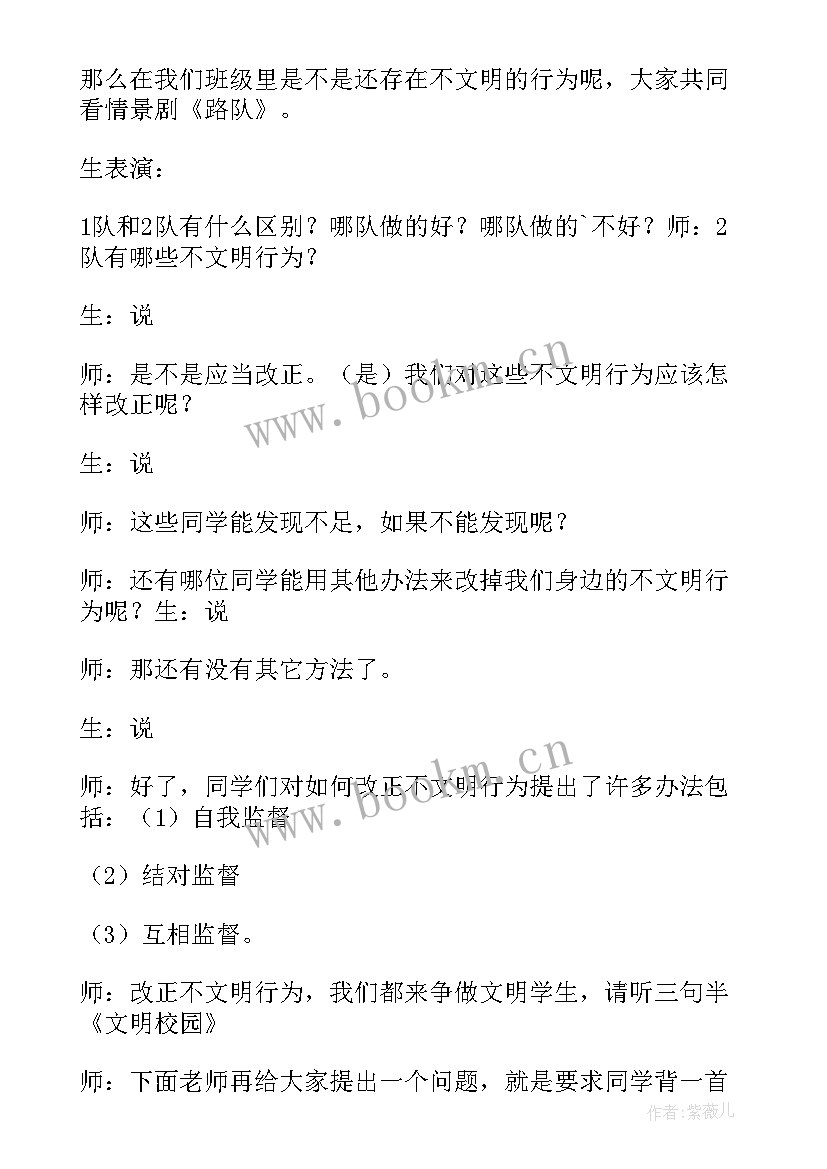 那么在我们班级里是不是还存在不文明的行为呢，大家共同看情景剧《路队》。

生表演：

1队和2队有什么区别？哪队做的好？哪队做的`不好？师：2队有哪些不文明行为？

生：说

师：是不是应当改正。（是）我们对这些不文明行为应该怎样改正呢？

生：说

师：这些同学能发现不足，如果不能发现呢？

师：还有哪位同学能用其他办法来改掉我们身边的不文明行为呢？生：说

师：那还有没有其它方法了。

生：说

师：好了，同学们对如何改正不文明行为提出了许多办法包括：（1）自我监督

（2）结对监督

（3）互相监督。

师：改正不文明行为，我们都来争做文明学生，请听三句半《文明校园》

师：下面老师再给大家提出一个问题，就是要求同学背一首

www.bookm.cn

www.bookm.cn

作者：紫薇儿